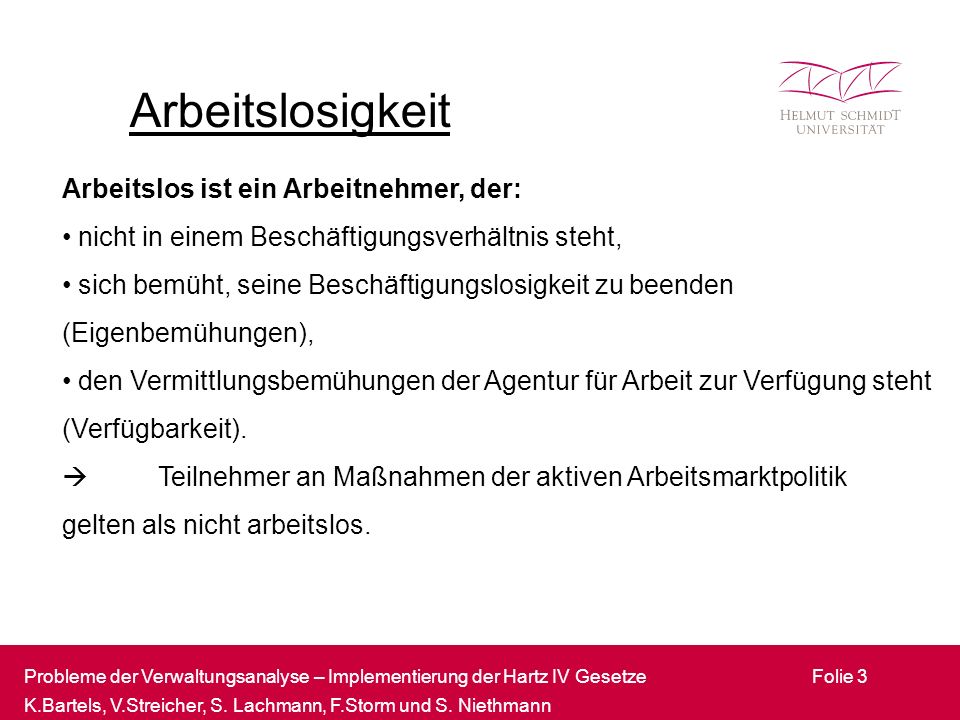 Arbeitslosigkeit

HELMUT SCHMIDT UNIVERSITÄT

Arbeitslos ist ein Arbeitnehmer, der:

• nicht in einem Beschäftigungsverhältnis steht,

• sich bemüht, seine Beschäftigungslosigkeit zu beenden (Eigenbemühungen),

• den Vermittlungsbemühungen der Agentur für Arbeit zur Verfügung steht (Verfügbarkeit).

→ Teilnehmer an Maßnahmen der aktiven Arbeitsmarktpolitik gelten als nicht arbeitslos.

Probleme der Verwaltungsanalyse – Implementierung der Hartz IV Gesetze Folie 3
K.Bartels, V.Streicher, S. Lachmann, F.Storm und S. Niethmann